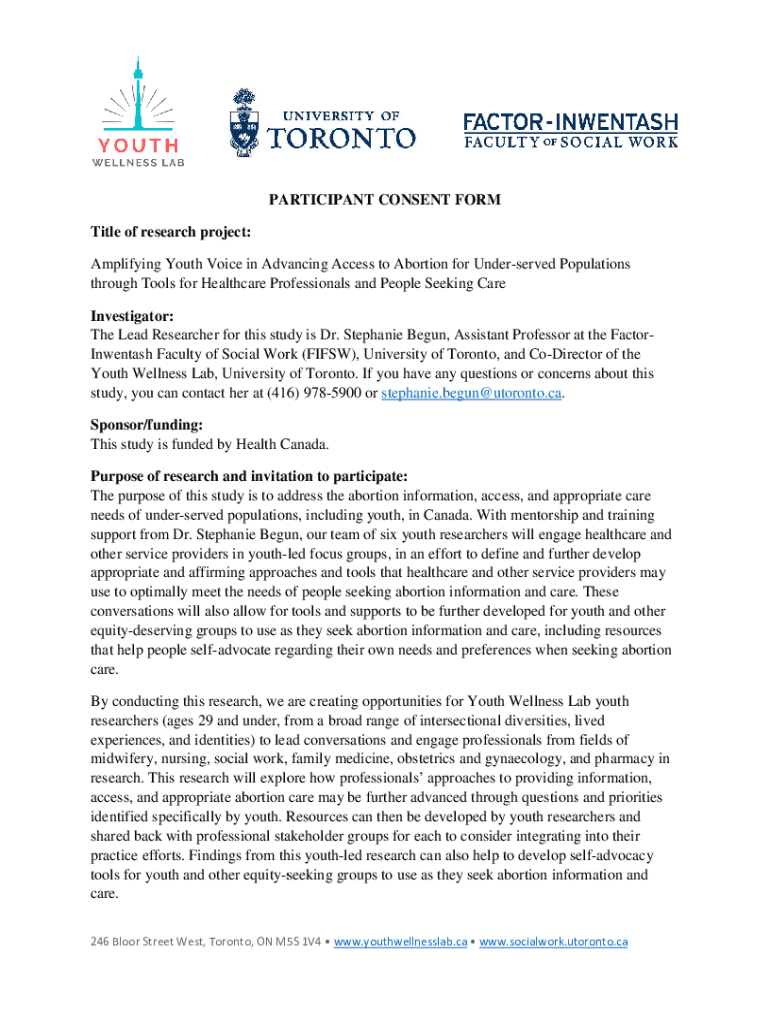 YOUTH
WELLNESS LAB

UNIVERSITY OF
TORONTO

FACTOR-INWENTASH
FACULTY OF SOCIAL WORK

PARTICIPANT CONSENT FORM

Title of research project:

Amplifying Youth Voice in Advancing Access to Abortion for Under-served Populations through Tools for Healthcare Professionals and People Seeking Care

Investigator:
The Lead Researcher for this study is Dr. Stephanie Begun, Assistant Professor at the Factor-Inwentash Faculty of Social Work (FIFSW), University of Toronto, and Co-Director of the Youth Wellness Lab, University of Toronto. If you have any questions or concerns about this study, you can contact her at (416) 978-5900 or stephanie.begun@utoronto.ca.

Sponsor/funding:
This study is funded by Health Canada.

Purpose of research and invitation to participate:
The purpose of this study is to address the abortion information, access, and appropriate care needs of under-served populations, including youth, in Canada. With mentorship and training support from Dr. Stephanie Begun, our team of six youth researchers will engage healthcare and other service providers in youth-led focus groups, in an effort to define and further develop appropriate and affirming approaches and tools that healthcare and other service providers may use to optimally meet the needs of people seeking abortion information and care. These conversations will also allow for tools and supports to be further developed for youth and other equity-deserving groups to use as they seek abortion information and care, including resources that help people self-advocate regarding their own needs and preferences when seeking abortion care.

By conducting this research, we are creating opportunities for Youth Wellness Lab youth researchers (ages 29 and under, from a broad range of intersectional diversities, lived experiences, and identities) to lead conversations and engage professionals from fields of midwifery, nursing, social work, family medicine, obstetrics and gynaecology, and pharmacy in research. This research will explore how professionals' approaches to providing information, access, and appropriate abortion care may be further advanced through questions and priorities identified specifically by youth. Resources can then be developed by youth researchers and shared back with professional stakeholder groups for each to consider integrating into their practice efforts. Findings from this youth-led research can also help to develop self-advocacy tools for youth and other equity-seeking groups to use as they seek abortion information and care.

246 Bloor Street West, Toronto, ON M5S 1V4 • www.youthwellnesslab.ca • www.socialwork.utoronto.ca